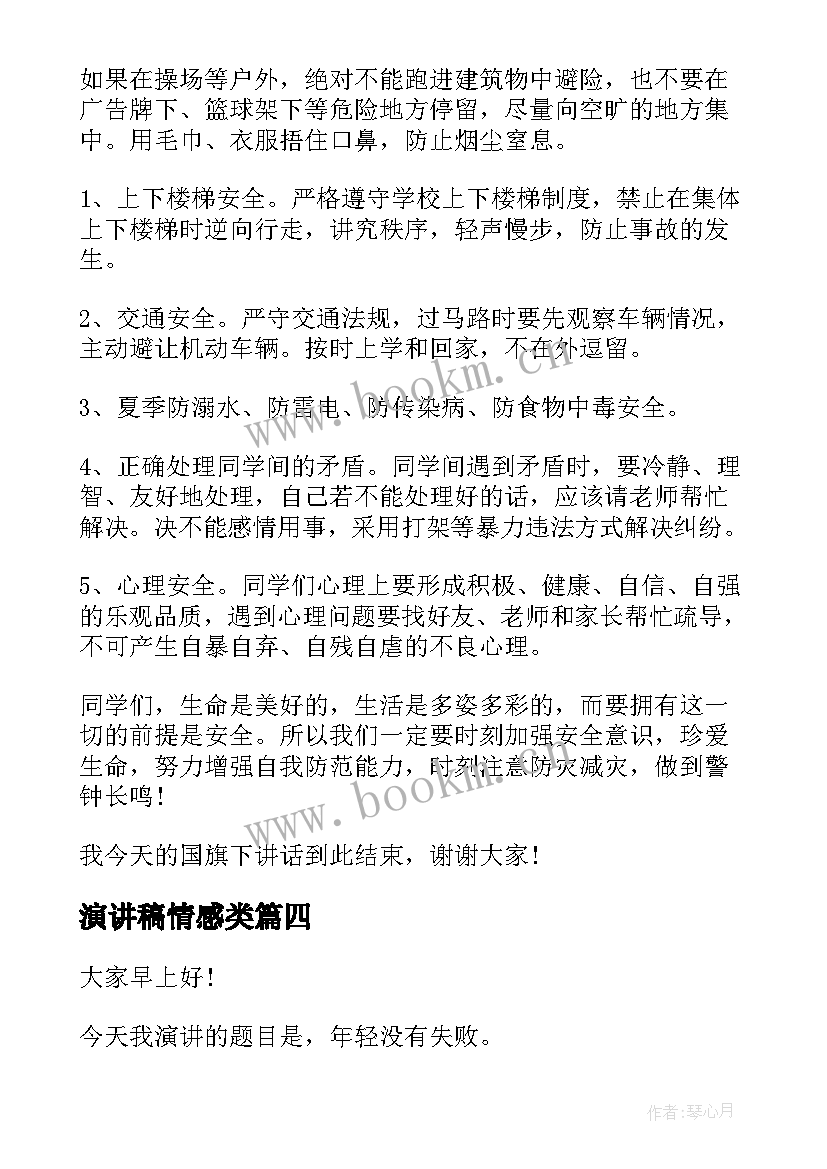 如果在操场等户外，绝对不能跑进建筑物中避险，也不要在广告牌下、篮球架下等危险地方停留，尽量向空旷的地方集中。用毛巾、衣服捂住口鼻，防止烟尘窒息。

1、上下楼梯安全。严格遵守学校上下楼梯制度，禁止在集体上下楼梯时逆向行走，讲究秩序，轻声慢步，防止事故的发生。

2、交通安全。严守交通法规，过马路时要先观察车辆情况，主动避让机动车辆。按时上学和回家，不在外逗留。

3、夏季防溺水、防雷电、防传染病、防食物中毒安全。

4、正确处理同学间的矛盾。同学间遇到矛盾时，要冷静、理智、友好地处理，自己若不能处理好的话，应该请老师帮忙解决。决不能感情用事，采用打架等暴力违法方式解决纠纷。

5、心理安全。同学们心理上要形成积极、健康、自信、自强的乐观品质，遇到心理问题要找好友、老师和家长帮忙疏导，不可产生自暴自弃、自残自虐的不良心理。

同学们，生命是美好的，生活是多姿多彩的，而要拥有这一切的前提是安全。所以我们一定要时刻加强安全意识，珍爱生命，努力增强自我防范能力，时刻注意防灾减灾，做到警钟长鸣！

我今天的国旗下讲话到此结束，谢谢大家！

演讲稿情感类篇四

大家早上好！

今天我演讲的题目是，年轻没有失败。

www.bookm.cn

www.bookm.cn

作者：琴心月